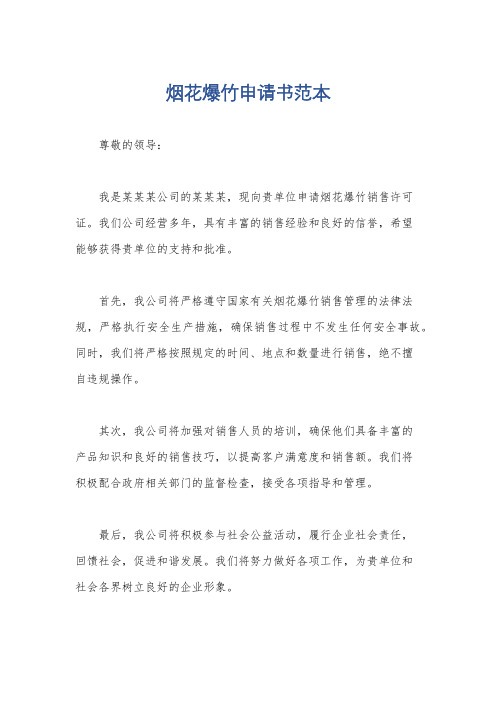 烟花爆竹申请书范本

尊敬的领导：

我是某某某公司的某某某，现向贵单位申请烟花爆竹销售许可证。我们公司经营多年，具有丰富的销售经验和良好的信誉，希望能够获得贵单位的支持和批准。

首先，我公司将严格遵守国家有关烟花爆竹销售管理的法律法规，严格执行安全生产措施，确保销售过程中不发生任何安全事故。同时，我们将严格按照规定的时间、地点和数量进行销售，绝不擅自违规操作。

其次，我公司将加强对销售人员的培训，确保他们具备丰富的产品知识和良好的销售技巧，以提高客户满意度和销售额。我们将积极配合政府相关部门的监督检查，接受各项指导和管理。

最后，我公司将积极参与社会公益活动，履行企业社会责任，回馈社会，促进和谐发展。我们将努力做好各项工作，为贵单位和社会各界树立良好的企业形象。